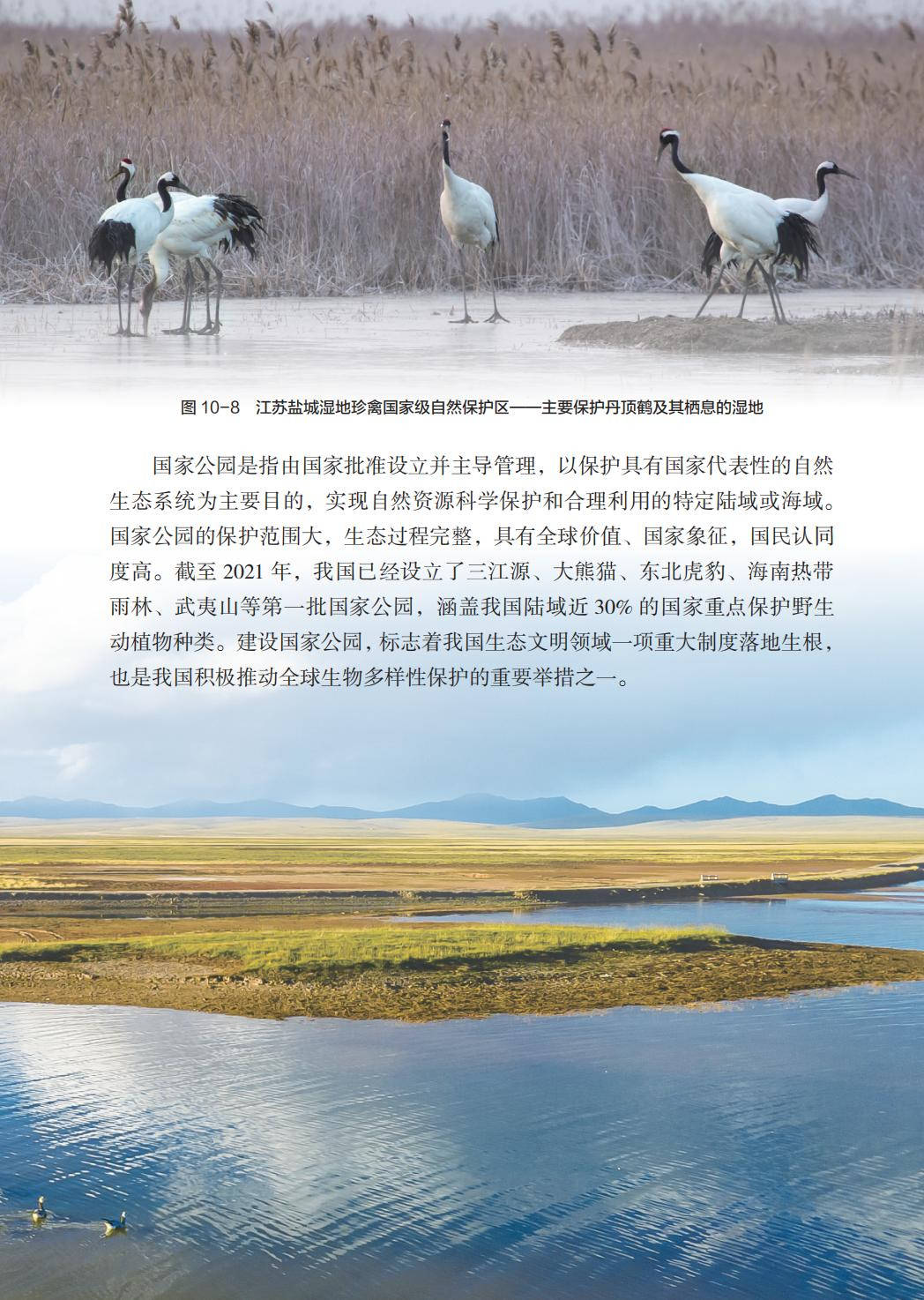 图10-8 江苏盐城湿地珍禽国家级自然保护区——主要保护丹顶鹤及其栖息的湿地

国家公园是指由国家批准设立并主导管理，以保护具有国家代表性的自然生态系统为主要目的，实现自然资源科学保护和合理利用的特定陆域或海域。国家公园的保护范围大，生态过程完整，具有全球价值、国家象征，国民认同度高。截至2021年，我国已经设立了三江源、大熊猫、东北虎豹、海南热带雨林、武夷山等第一批国家公园，涵盖我国陆域近30%的国家重点保护野生动植物种类。建设国家公园，标志着我国生态文明领域一项重大制度落地生根，也是我国积极推动全球生物多样性保护的重要举措之一。